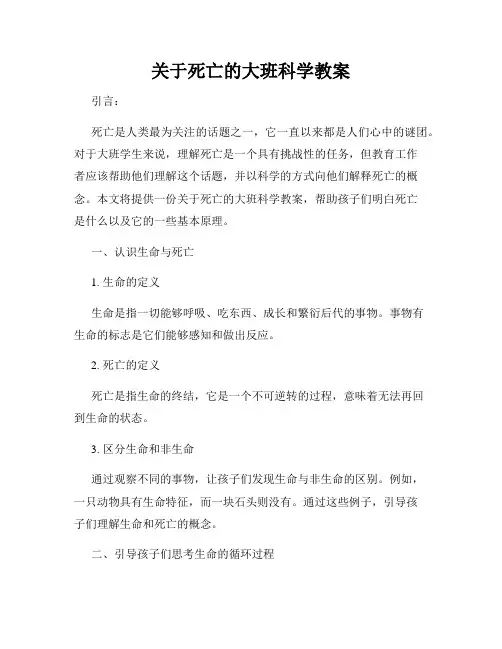 关于死亡的大班科学教案

引言：

死亡是人类最为关注的话题之一，它一直以来都是人们心中的谜团。对于大班学生来说，理解死亡是一个具有挑战性的任务，但教育工作者应该帮助他们理解这个话题，并以科学的方式向他们解释死亡的概念。本文将提供一份关于死亡的大班科学教案，帮助孩子们明白死亡是什么以及它的一些基本原理。

一、认识生命与死亡

1. 生命的定义

生命是指一切能够呼吸、吃东西、成长和繁衍后代的事物。事物有生命的标志是它们能够感知和做出反应。

2. 死亡的定义

死亡是指生命的终结，它是一个不可逆转的过程，意味着无法再回到生命的状态。

3. 区分生命和非生命

通过观察不同的事物，让孩子们发现生命与非生命的区别。例如，一只动物具有生命特征，而一块石头则没有。通过这些例子，引导孩子们理解生命和死亡的概念。

二、引导孩子们思考生命的循环过程